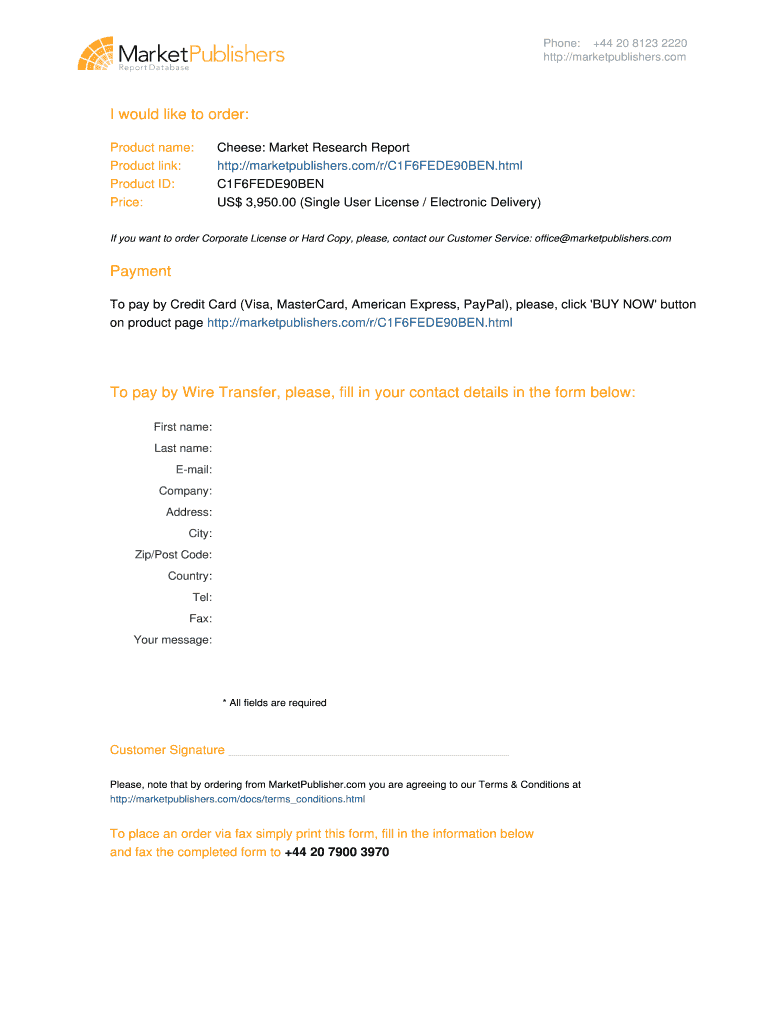 MarketPublishers
Report Database

Phone: +44 20 8123 2220
http://marketpublishers.com

I would like to order:

Product name: Cheese: Market Research Report
Product link: http://marketpublishers.com/r/C1F6FEDE90BEN.html
Product ID: C1F6FEDE90BEN
Price: US$ 3,950.00 (Single User License / Electronic Delivery)

If you want to order Corporate License or Hard Copy, please, contact our Customer Service: office@marketpublishers.com

Payment

To pay by Credit Card (Visa, MasterCard, American Express, PayPal), please, click 'BUY NOW' button on product page http://marketpublishers.com/r/C1F6FEDE90BEN.html

To pay by Wire Transfer, please, fill in your contact details in the form below:

First name:
Last name:
E-mail:
Company:
Address:
City:
Zip/Post Code:
Country:
Tel:
Fax:
Your message:

* All fields are required

Customer Signature

Please, note that by ordering from MarketPublisher.com you are agreeing to our Terms & Conditions at http://marketpublishers.com/docs/terms_conditions.html

To place an order via fax simply print this form, fill in the information below and fax the completed form to +44 20 7900 3970